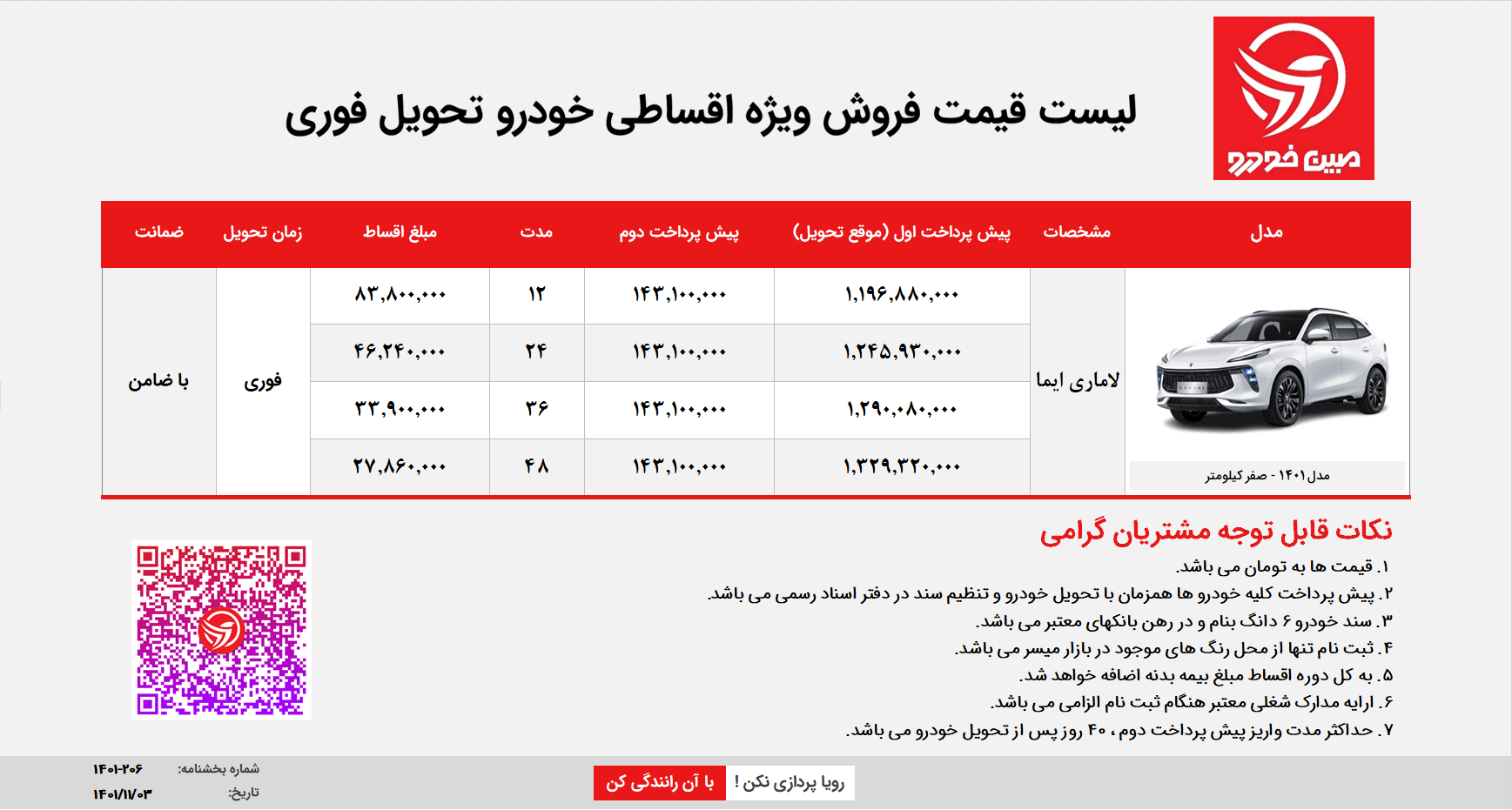 مبین خودرو

لیست قیمت فروش ویژه اقساطی خودرو تحویل فوری

| مدل | مشخصات | پیش پرداخت اول (موقع تحویل) | پیش پرداخت دوم | مدت | مبلغ اقساط | زمان تحویل | ضمانت |
|---|---|---|---|---|---|---|---|
| مدل ۱۴۰۱ - صفر کیلومتر | لاماری ایما | ۱,۱۹۶,۸۸۰,۰۰۰ | ۱۴۳,۱۰۰,۰۰۰ | ۱۲ | ۸۳,۸۰۰,۰۰۰ | فوری | با ضامن |
| | | ۱,۲۴۵,۹۳۰,۰۰۰ | ۱۴۳,۱۰۰,۰۰۰ | ۲۴ | ۴۶,۲۴۰,۰۰۰ | | |
| | | ۱,۲۹۰,۰۸۰,۰۰۰ | ۱۴۳,۱۰۰,۰۰۰ | ۳۶ | ۳۳,۹۰۰,۰۰۰ | | |
| | | ۱,۳۲۹,۳۲۰,۰۰۰ | ۱۴۳,۱۰۰,۰۰۰ | ۴۸ | ۲۷,۸۶۰,۰۰۰ | | |

نکات قابل توجه مشتریان گرامی

۱. قیمت ها به تومان می باشد.
۲. پیش پرداخت کلیه خودرو ها همزمان با تحویل خودرو و تنظیم سند در دفتر اسناد رسمی می باشد.
۳. سند خودرو ۶ دانگ بنام و در رهن بانکهای معتبر می باشد.
۴. ثبت نام تنها از محل رنگ های موجود در بازار میسر می باشد.
۵. به کل دوره اقساط مبلغ بیمه بدنه اضافه خواهد شد.
۶. ارایه مدارک شغلی معتبر هنگام ثبت نام الزامی می باشد.
۷. حداکثر مدت واریز پیش پرداخت دوم، ۴۰ روز پس از تحویل خودرو می باشد.

رویا پردازی نکن ! با آن رانندگی کن

شماره بخشنامه: ۱۴۰۱-۲۰۶
تاریخ: ۱۴۰۱/۱۱/۰۳